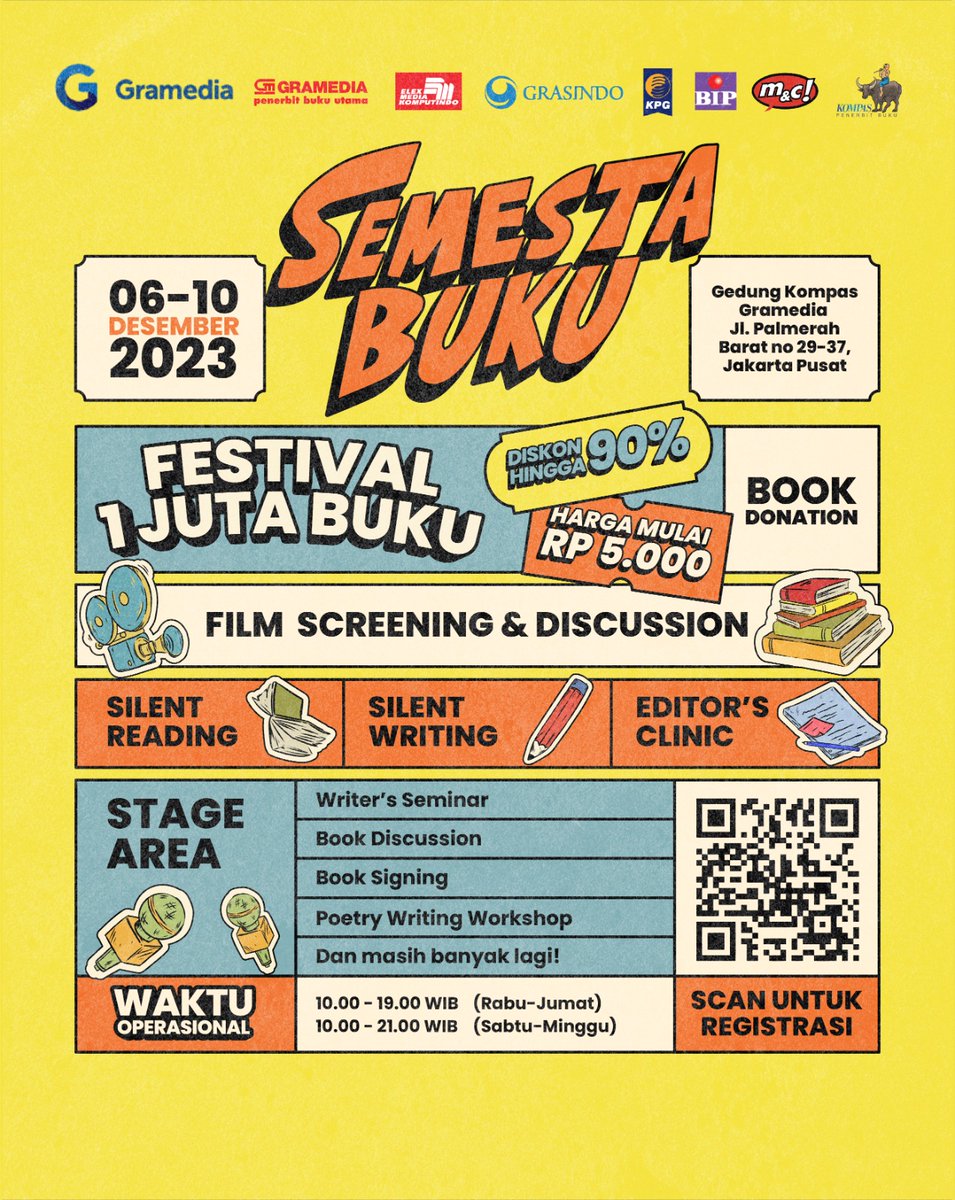 Gramedia GRAMEDIA penerbit buku utama ELEX MEDIA KOMPUTINDO GRASINDO KPG BIP m&c! KOMPAS PENERBIT BUKU

SEMESTA BUKU

06-10 DESEMBER 2023

Gedung Kompas Gramedia Jl. Palmerah Barat no 29-37, Jakarta Pusat

FESTIVAL 1 JUTA BUKU

DISKON HINGGA 90%

HARGA MULAI RP 5.000

BOOK DONATION

FILM SCREENING & DISCUSSION

SILENT READING

SILENT WRITING

EDITOR'S CLINIC

STAGE AREA

Writer's Seminar

Book Discussion

Book Signing

Poetry Writing Workshop

Dan masih banyak lagi!

WAKTU OPERASIONAL

10.00 - 19.00 WIB (Rabu-Jumat)
10.00 - 21.00 WIB (Sabtu-Minggu)

SCAN UNTUK REGISTRASI